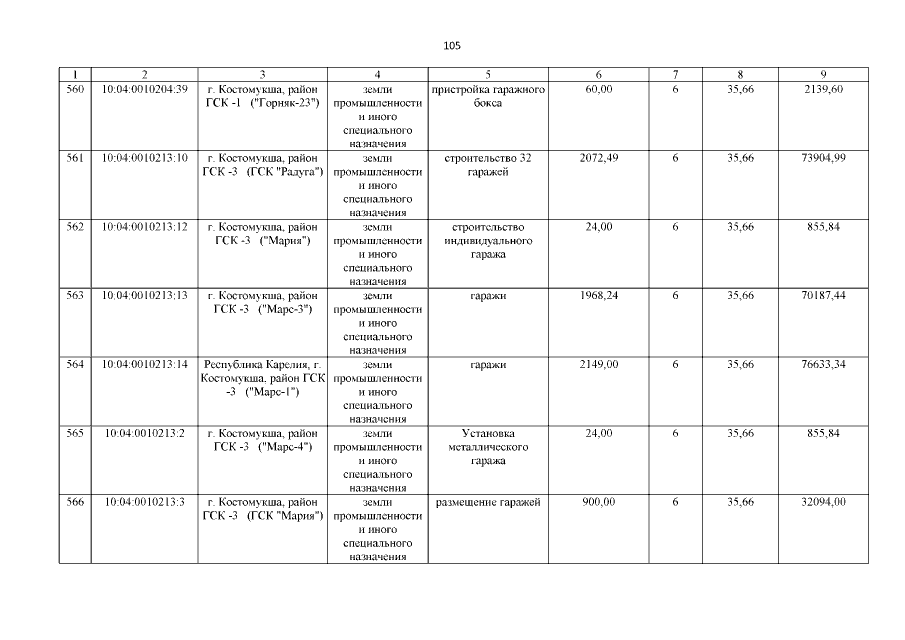 105

| 1 | 2 | 3 | 4 | 5 | 6 | 7 | 8 | 9 |
|---|---|---|---|---|---|---|---|---|
| 560 | 10:04:0010204:39 | г. Костомукша, район ГСК -1 ("Горняк-23") | земли промышленности и иного специального назначения | пристройка гаражного бокса | 60,00 | 6 | 35,66 | 2139,60 |
| 561 | 10:04:0010213:10 | г. Костомукша, район ГСК -3 (ГСК "Радуга") | земли промышленности и иного специального назначения | строительство 32 гаражей | 2072,49 | 6 | 35,66 | 73904,99 |
| 562 | 10:04:0010213:12 | г. Костомукша, район ГСК -3 ("Мария") | земли промышленности и иного специального назначения | строительство индивидуального гаража | 24,00 | 6 | 35,66 | 855,84 |
| 563 | 10:04:0010213:13 | г. Костомукша, район ГСК -3 ("Марс-3") | земли промышленности и иного специального назначения | гаражи | 1968,24 | 6 | 35,66 | 70187,44 |
| 564 | 10:04:0010213:14 | Республика Карелия, г. Костомукша, район ГСК -3 ("Марс-1") | земли промышленности и иного специального назначения | гаражи | 2149,00 | 6 | 35,66 | 76633,34 |
| 565 | 10:04:0010213:2 | г. Костомукша, район ГСК -3 ("Марс-4") | земли промышленности и иного специального назначения | Установка металлического гаража | 24,00 | 6 | 35,66 | 855,84 |
| 566 | 10:04:0010213:3 | г. Костомукша, район ГСК -3 (ГСК "Мария") | земли промышленности и иного специального назначения | размещение гаражей | 900,00 | 6 | 35,66 | 32094,00 |